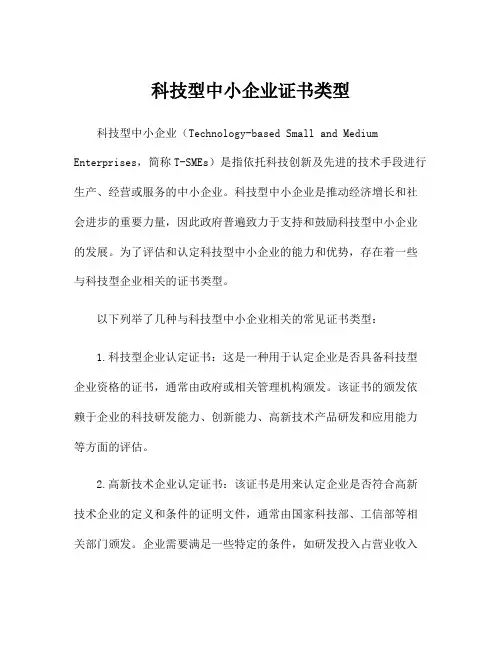 科技型中小企业证书类型

科技型中小企业（Technology-based Small and Medium Enterprises，简称 T-SMEs）是指依托科技创新及先进的技术手段进行生产、经营或服务的中小企业。科技型中小企业是推动经济增长和社会进步的重要力量，因此政府普遍致力于支持和鼓励科技型中小企业的发展。为了评估和认定科技型中小企业的能力和优势，存在着一些与科技型企业相关的证书类型。

以下列举了几种与科技型中小企业相关的常见证书类型：

1.科技型企业认定证书：这是一种用于认定企业是否具备科技型企业资格的证书，通常由政府或相关管理机构颁发。该证书的颁发依赖于企业的科技研发能力、创新能力、高新技术产品研发和应用能力等方面的评估。

2.高新技术企业认定证书：该证书是用来认定企业是否符合高新技术企业的定义和条件的证明文件，通常由国家科技部、工信部等相关部门颁发。企业需要满足一些特定的条件，如研发投入占营业收入